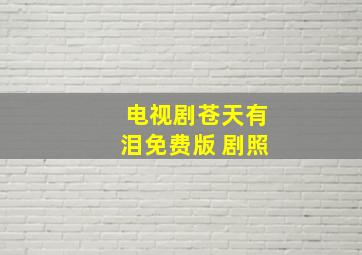 电视剧苍天有泪免费版 剧照